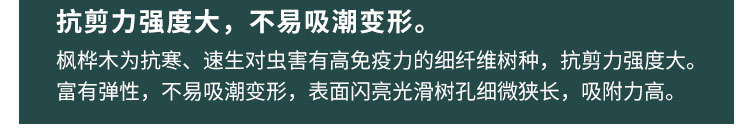 抗剪力强度大，不易吸潮变形。

枫桦木为抗寒、速生对虫害有高免疫力的细纤维树种，抗剪力强度大。富有弹性，不易吸潮变形，表面闪亮光滑树孔细微狭长，吸附力高。